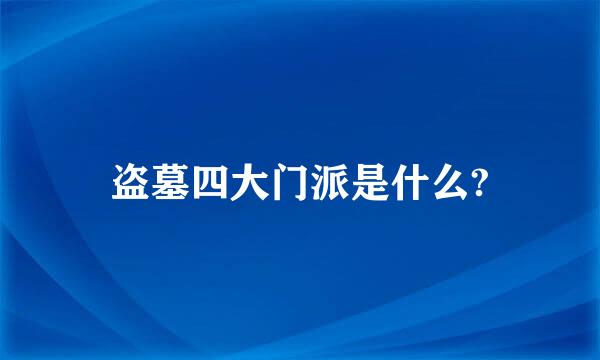 盗墓四大门派是什么?